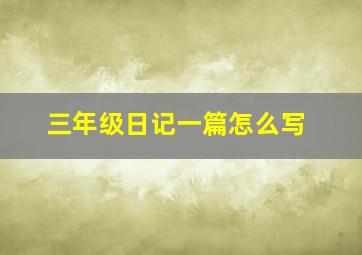 三年级日记一篇怎么写